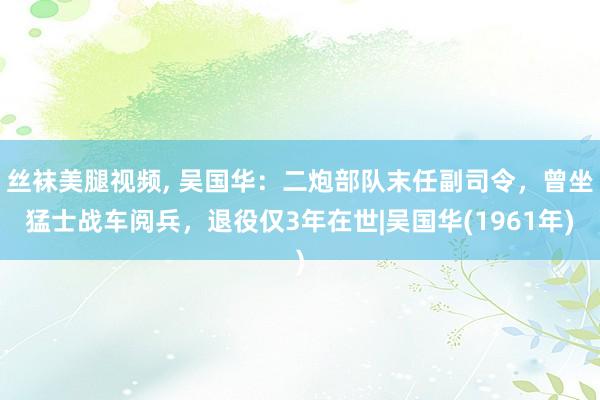 丝袜美腿视频, 吴国华：二炮部队末任副司令，曾坐猛士战车阅兵，退役仅3年在世|吴国华(1961年))